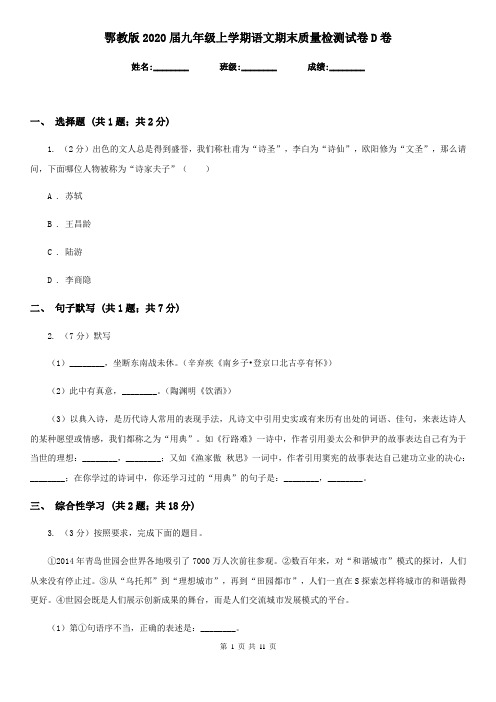 鄂教版2020届九年级上学期语文期末质量检测试卷D卷

姓名:________　　班级:________　　成绩:________

一、 选择题 (共1题；共2分)

1. （2分）出色的文人总是得到盛誉，我们称杜甫为“诗圣”，李白为“诗仙”，欧阳修为“文圣”，那么请问，下面哪位人物被称为“诗家夫子”（　　）

A . 苏轼

B . 王昌龄

C . 陆游

D . 李商隐

二、 句子默写 (共1题；共7分)

2. （7分）默写

（1）________，坐断东南战未休。（辛弃疾《南乡子•登京口北古亭有怀》）

（2）此中有真意，________。（陶渊明《饮酒》）

（3）以典入诗，是历代诗人常用的表现手法，凡诗文中引用史实或有来历有出处的词语、佳句，来表达诗人的某种愿望或情感，我们都称之为“用典”。如《行路难》一诗中，作者引用姜太公和伊尹的故事表达自己有为于当世的理想：________，________；又如《渔家傲 秋思》一词中，作者引用窦宪的故事表达自己建功立业的决心：________；在你学过的诗词中，你还学习过的“用典”的句子是：________，________。

三、 综合性学习 (共2题；共18分)

3. （3分）按照要求，完成下面的题目。

①2014年青岛世园会世界各地吸引了7000万人次前往参观。②数百年来，对“和谐城市”模式的探讨，人们从来没有停止过。③从“乌托邦”到“理想城市”，再到“田园都市”，人们一直在S探索怎样将城市的和谐做得更好。④世园会既是人们展示创新成果的舞台，而是人们交流城市发展模式的平台。

（1）第①句语序不当，正确的表述是：________。

第 1 页 共 11 页